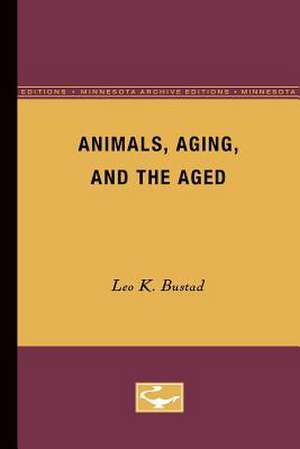 EDITIONS • MINNESOTA ARCHIVE EDITIONS • MINNESOTA

ANIMALS, AGING, AND THE AGED

Leo K. Bustad